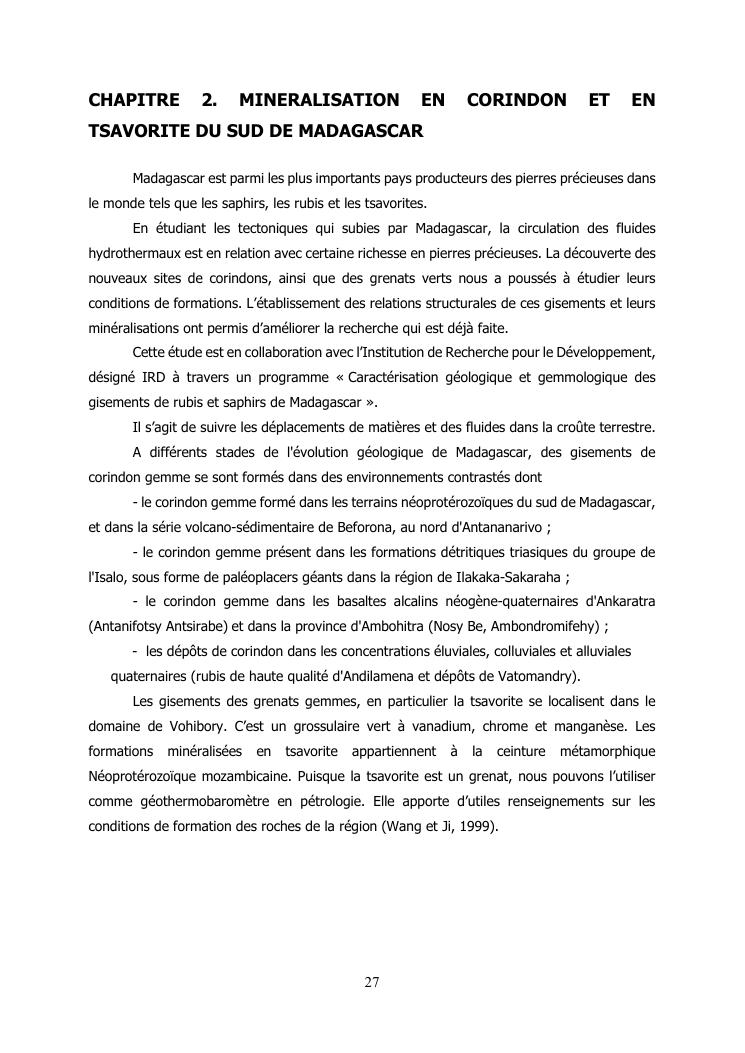 CHAPITRE 2. MINERALISATION EN CORINDON ET EN TSAVORITE DU SUD DE MADAGASCAR

Madagascar est parmi les plus importants pays producteurs des pierres précieuses dans le monde tels que les saphirs, les rubis et les tsavorites.

En étudiant les tectoniques qui subies par Madagascar, la circulation des fluides hydrothermaux est en relation avec certaine richesse en pierres précieuses. La découverte des nouveaux sites de corindons, ainsi que des grenats verts nous a poussés à étudier leurs conditions de formations. L'établissement des relations structurales de ces gisements et leurs minéralisations ont permis d'améliorer la recherche qui est déjà faite.

Cette étude est en collaboration avec l'Institution de Recherche pour le Développement, désigné IRD à travers un programme « Caractérisation géologique et gemmologique des gisements de rubis et saphirs de Madagascar ».

Il s'agit de suivre les déplacements de matières et des fluides dans la croûte terrestre.

A différents stades de l'évolution géologique de Madagascar, des gisements de corindon gemme se sont formés dans des environnements contrastés dont

- le corindon gemme formé dans les terrains néoprotérozoïques du sud de Madagascar, et dans la série volcano-sédimentaire de Beforona, au nord d'Antananarivo ;

- le corindon gemme présent dans les formations détritiques triasiques du groupe de l'Isalo, sous forme de paléoplacers géants dans la région de Ilakaka-Sakaraha ;

- le corindon gemme dans les basaltes alcalins néogène-quaternaires d'Ankaratra (Antanifotsy Antsirabe) et dans la province d'Ambohitra (Nosy Be, Ambondromifehy) ;

- les dépôts de corindon dans les concentrations éluviales, colluviales et alluviales quaternaires (rubis de haute qualité d'Andilamena et dépôts de Vatomandry).

Les gisements des grenats gemmes, en particulier la tsavorite se localisent dans le domaine de Vohibory. C'est un grossulaire vert à vanadium, chrome et manganèse. Les formations minéralisées en tsavorite appartiennent à la ceinture métamorphique Néoprotérozoïque mozambicaine. Puisque la tsavorite est un grenat, nous pouvons l'utiliser comme géothermobaromètre en pétrologie. Elle apporte d'utiles renseignements sur les conditions de formation des roches de la région (Wang et Ji, 1999).

27